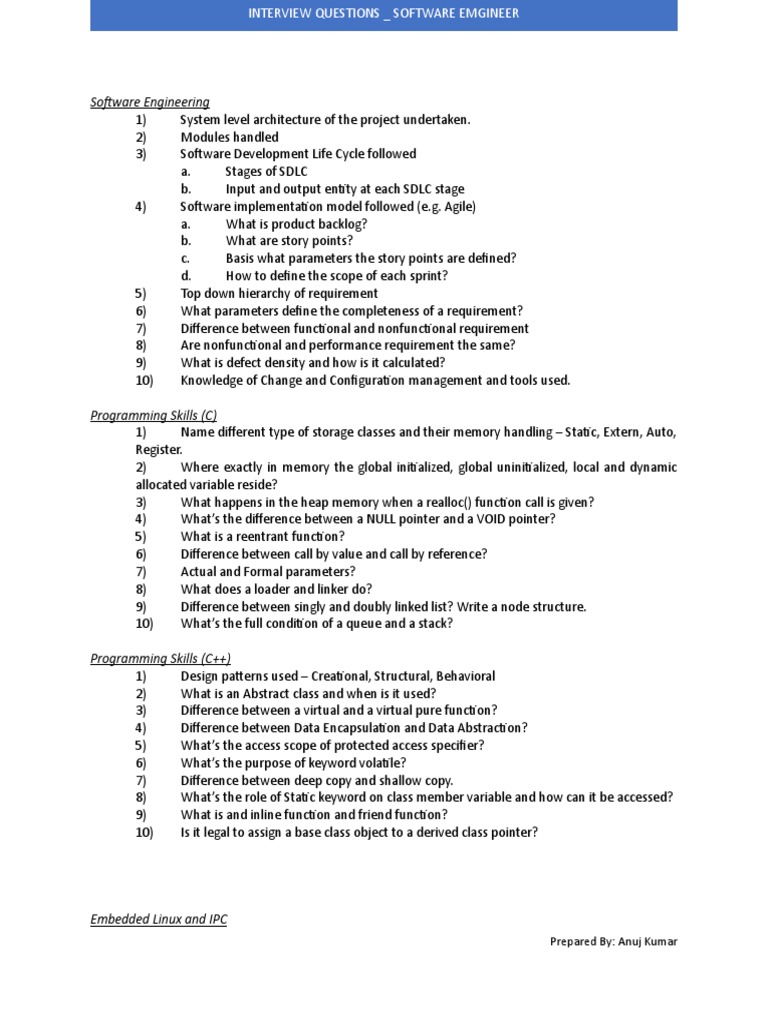 INTERVIEW QUESTIONS _ SOFTWARE EMGINEER

Software Engineering

1) System level architecture of the project undertaken.
2) Modules handled
3) Software Development Life Cycle followed
a. Stages of SDLC
b. Input and output entity at each SDLC stage
4) Software implementation model followed (e.g. Agile)
a. What is product backlog?
b. What are story points?
c. Basis what parameters the story points are defined?
d. How to define the scope of each sprint?
5) Top down hierarchy of requirement
6) What parameters define the completeness of a requirement?
7) Difference between functional and nonfunctional requirement
8) Are nonfunctional and performance requirement the same?
9) What is defect density and how is it calculated?
10) Knowledge of Change and Configuration management and tools used.

Programming Skills (C)

1) Name different type of storage classes and their memory handling – Static, Extern, Auto, Register.
2) Where exactly in memory the global initialized, global uninitialized, local and dynamic allocated variable reside?
3) What happens in the heap memory when a realloc() function call is given?
4) What's the difference between a NULL pointer and a VOID pointer?
5) What is a reentrant function?
6) Difference between call by value and call by reference?
7) Actual and Formal parameters?
8) What does a loader and linker do?
9) Difference between singly and doubly linked list? Write a node structure.
10) What's the full condition of a queue and a stack?

Programming Skills (C++)

1) Design patterns used – Creational, Structural, Behavioral
2) What is an Abstract class and when is it used?
3) Difference between a virtual and a virtual pure function?
4) Difference between Data Encapsulation and Data Abstraction?
5) What's the access scope of protected access specifier?
6) What's the purpose of keyword volatile?
7) Difference between deep copy and shallow copy.
8) What's the role of Static keyword on class member variable and how can it be accessed?
9) What is and inline function and friend function?
10) Is it legal to assign a base class object to a derived class pointer?

Embedded Linux and IPC

Prepared By: Anuj Kumar